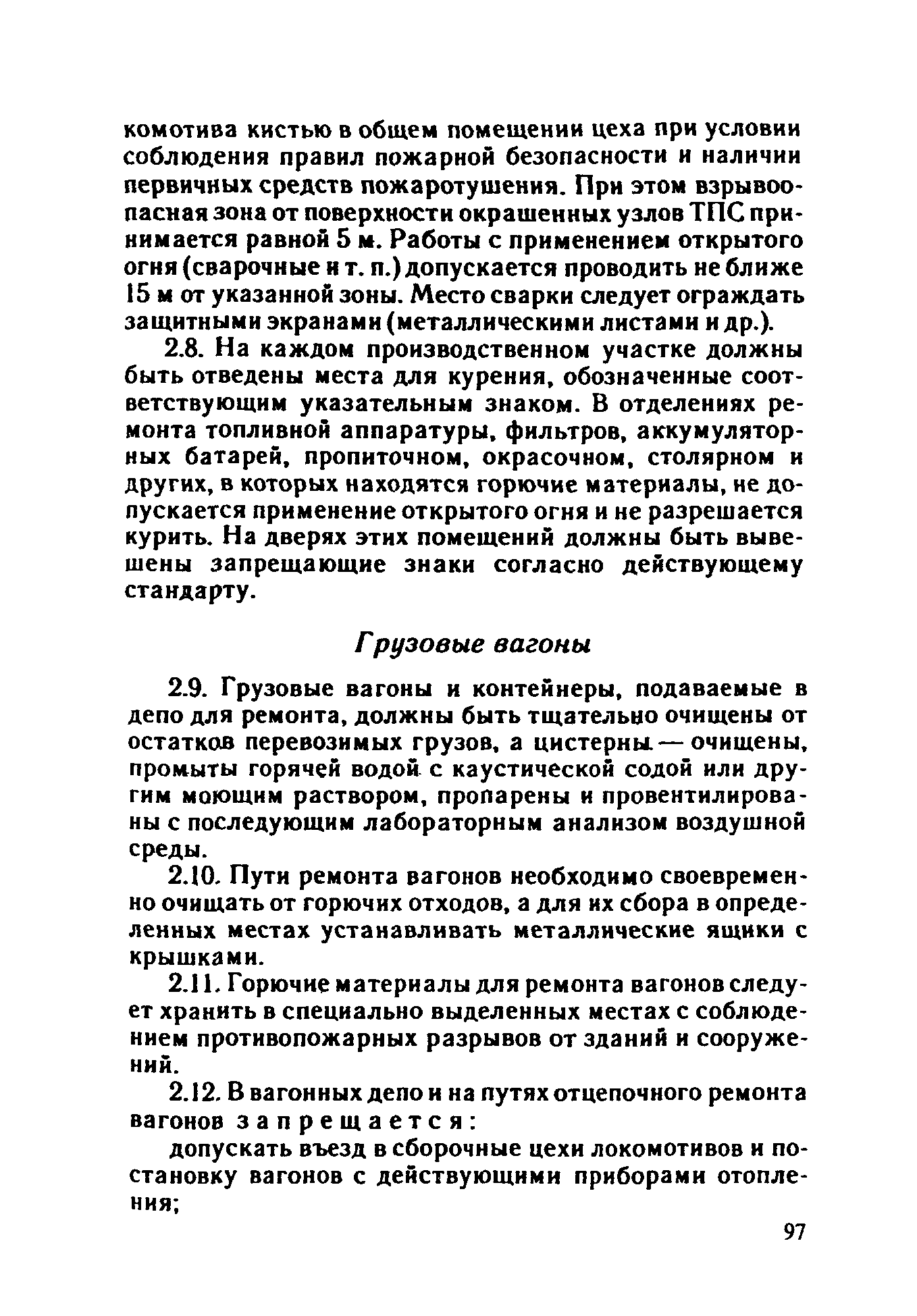 комотива кистью в общем помещении цеха при условии соблюдения правил пожарной безопасности и наличии первичных средств пожаротушения. При этом взрывоопасная зона от поверхности окрашенных узлов ТПС принимается равной 5 м. Работы с применением открытого огня (сварочные и т. п.) допускается проводить не ближе 15 м от указанной зоны. Место сварки следует ограждать защитными экранами (металлическими листами и др.).

2.8. На каждом производственном участке должны быть отведены места для курения, обозначенные соответствующим указательным знаком. В отделениях ремонта топливной аппаратуры, фильтров, аккумуляторных батарей, пропиточном, окрасочном, столярном и других, в которых находятся горючие материалы, не допускается применение открытого огня и не разрешается курить. На дверях этих помещений должны быть вывешены запрещающие знаки согласно действующему стандарту.

Грузовые вагоны

2.9. Грузовые вагоны и контейнеры, подаваемые в депо для ремонта, должны быть тщательно очищены от остатков перевозимых грузов, а цистерны — очищены, промыты горячей водой с каустической содой или другим моющим раствором, пропарены и провентилированы с последующим лабораторным анализом воздушной среды.

2.10. Пути ремонта вагонов необходимо своевременно очищать от горючих отходов, а для их сбора в определенных местах устанавливать металлические ящики с крышками.

2.11. Горючие материалы для ремонта вагонов следует хранить в специально выделенных местах с соблюдением противопожарных разрывов от зданий и сооружений.

2.12. В вагонных депо и на путях отцепочного ремонта вагонов запрещается:

допускать въезд в сборочные цехи локомотивов и постановку вагонов с действующими приборами отопления;

97